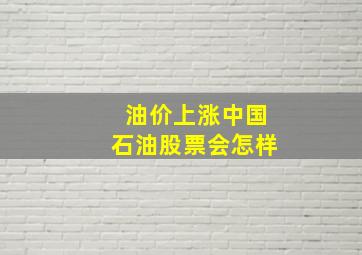 油价上涨中国
石油股票会怎样